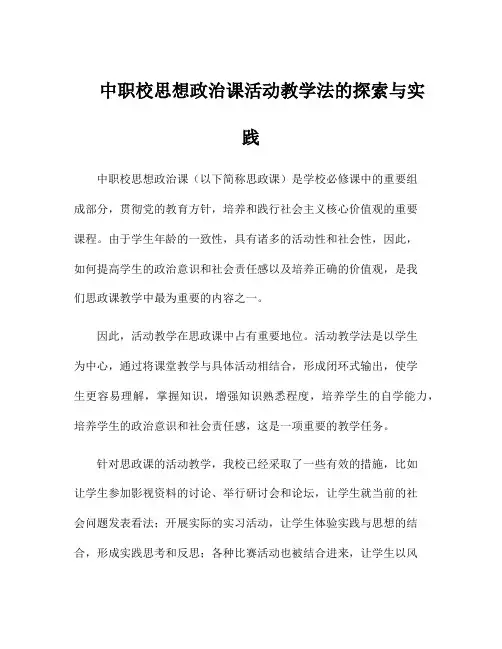 中职校思想政治课活动教学法的探索与实践

中职校思想政治课（以下简称思政课）是学校必修课中的重要组成部分，贯彻党的教育方针，培养和践行社会主义核心价值观的重要课程。由于学生年龄的一致性，具有诸多的活动性和社会性，因此，如何提高学生的政治意识和社会责任感以及培养正确的价值观，是我们思政课教学中最为重要的内容之一。

因此，活动教学在思政课中占有重要地位。活动教学法是以学生为中心，通过将课堂教学与具体活动相结合，形成闭环式输出，使学生更容易理解，掌握知识，增强知识熟悉程度，培养学生的自学能力，培养学生的政治意识和社会责任感，这是一项重要的教学任务。

针对思政课的活动教学，我校已经采取了一些有效的措施，比如让学生参加影视资料的讨论、举行研讨会和论坛，让学生就当前的社会问题发表看法；开展实际的实习活动，让学生体验实践与思想的结合，形成实践思考和反思；各种比赛活动也被结合进来，让学生以风